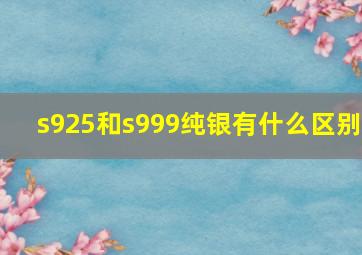 s925和s999纯银有什么区别